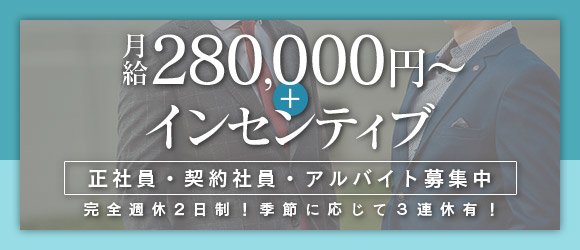 月給280,000円～
+
インセンティブ

正社員・契約社員・アルバイト募集中

完全週休２日制！季節に応じて３連休有！